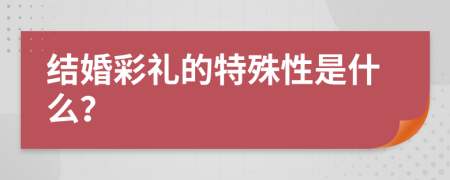 结婚彩礼的特殊性是什么?